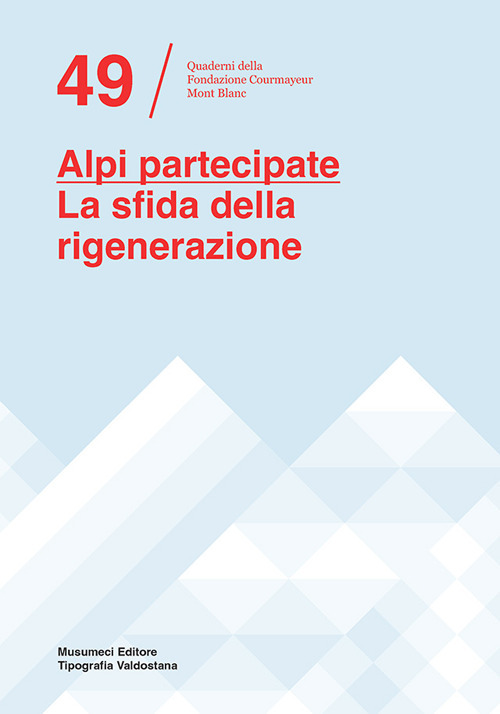 49

Quaderni della Fondazione Courmayeur Mont Blanc

Alpi partecipate
La sfida della rigenerazione

Musumeci Editore
Tipografia Valdostana